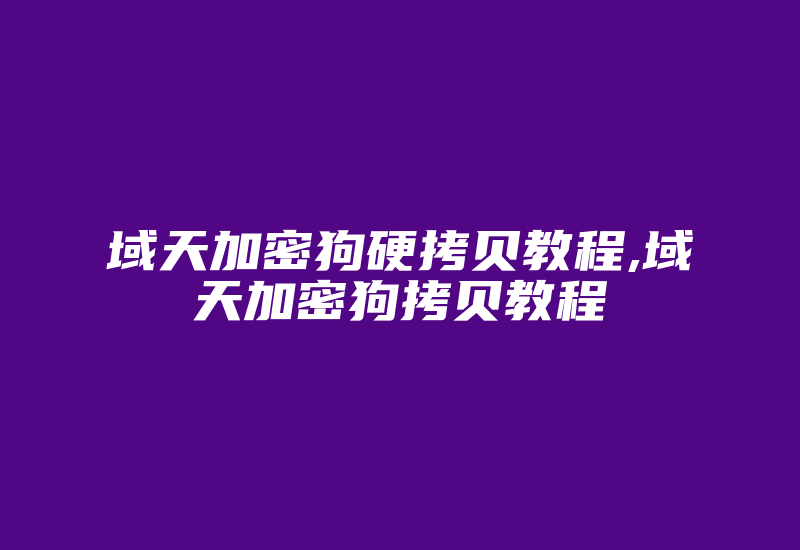 域天加密狗硬拷贝教程,域天加密狗拷贝教程